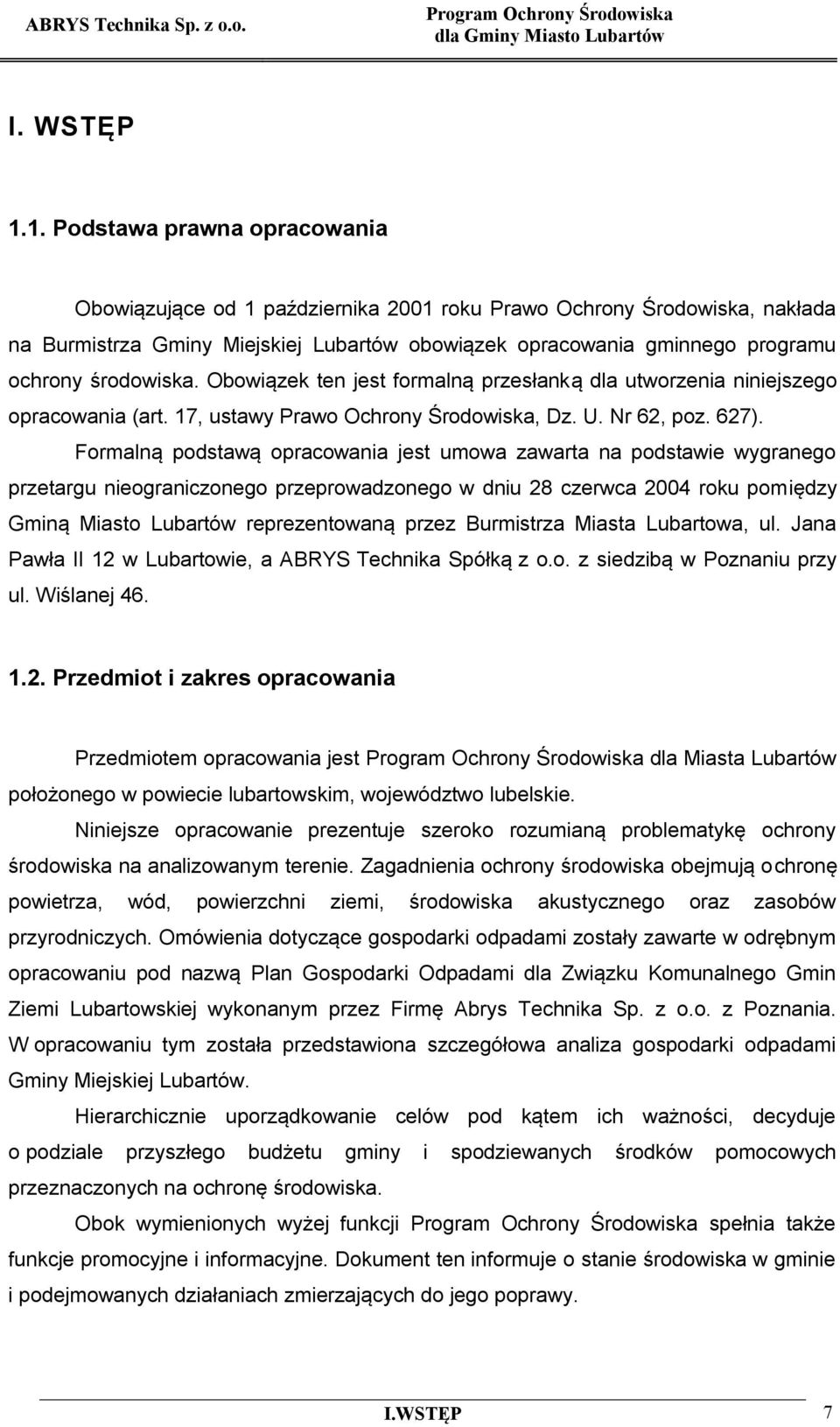 ABRYS Technika Sp. z o.o.

Program Ochrony Środowiska dla Gminy Miasto Lubartów

I. WSTĘP

1.1. Podstawa prawna opracowania

Obowiązujące od 1 października 2001 roku Prawo Ochrony Środowiska, nakłada na Burmistrza Gminy Miejskiej Lubartów obowiązek opracowania gminnego programu ochrony środowiska. Obowiązek ten jest formalną przesłanką dla utworzenia niniejszego opracowania (art. 17, ustawy Prawo Ochrony Środowiska, Dz. U. Nr 62, poz. 627).

Formalną podstawą opracowania jest umowa zawarta na podstawie wygranego przetargu nieograniczonego przeprowadzonego w dniu 28 czerwca 2004 roku pomiędzy Gminą Miasto Lubartów reprezentowaną przez Burmistrza Miasta Lubartowa, ul. Jana Pawła II 12 w Lubartowie, a ABRYS Technika Spółką z o.o. z siedzibą w Poznaniu przy ul. Wiślanej 46.

1.2. Przedmiot i zakres opracowania

Przedmiotem opracowania jest Program Ochrony Środowiska dla Miasta Lubartów położonego w powiecie lubartowskim, województwo lubelskie.

Niniejsze opracowanie prezentuje szeroko rozumianą problematykę ochrony środowiska na analizowanym terenie. Zagadnienia ochrony środowiska obejmują ochronę powietrza, wód, powierzchni ziemi, środowiska akustycznego oraz zasobów przyrodniczych. Omówienia dotyczące gospodarki odpadami zostały zawarte w odrębnym opracowaniu pod nazwą Plan Gospodarki Odpadami dla Związku Komunalnego Gmin Ziemi Lubartowskiej wykonanym przez Firmę Abrys Technika Sp. z o.o. z Poznania. W opracowaniu tym została przedstawiona szczegółowa analiza gospodarki odpadami Gminy Miejskiej Lubartów.

Hierarchicznie uporządkowanie celów pod kątem ich ważności, decyduje o podziale przyszłego budżetu gminy i spodziewanych środków pomocowych przeznaczonych na ochronę środowiska.

Obok wymienionych wyżej funkcji Program Ochrony Środowiska spełnia także funkcje promocyjne i informacyjne. Dokument ten informuje o stanie środowiska w gminie i podejmowanych działaniach zmierzających do jego poprawy.

I.WSTĘP

7